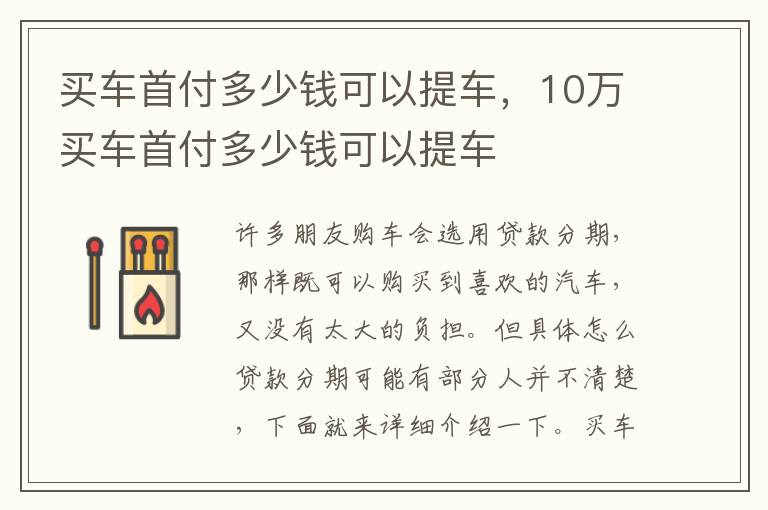 买车首付多少钱可以提车，10万买车首付多少钱可以提车

许多朋友购车会选用贷款分期，那样既可以购买到喜欢的汽车，又没有太大的负担。但具体怎么贷款分期可能有部分人并不清楚，下面就来详细介绍一下。买车